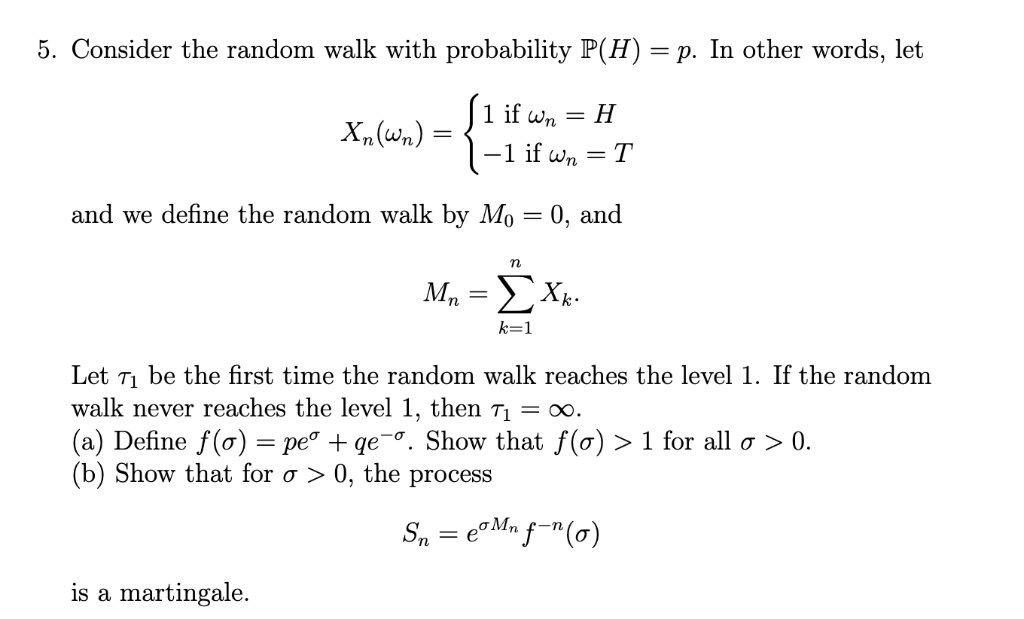 5. Consider the random walk with probability $\mathbb{P}(H) = p$. In other words, let

$$X_n(\omega_n) = \begin{cases} 1 \text{ if } \omega_n = H \\ -1 \text{ if } \omega_n = T \end{cases}$$

and we define the random walk by $M_0 = 0$, and

$$M_n = \sum_{k=1}^{n} X_k.$$

Let $\tau_1$ be the first time the random walk reaches the level 1. If the random walk never reaches the level 1, then $\tau_1 = \infty$.
(a) Define $f(\sigma) = pe^{\sigma} + qe^{-\sigma}$. Show that $f(\sigma) > 1$ for all $\sigma > 0$.
(b) Show that for $\sigma > 0$, the process

$$S_n = e^{\sigma M_n} f^{-n}(\sigma)$$

is a martingale.